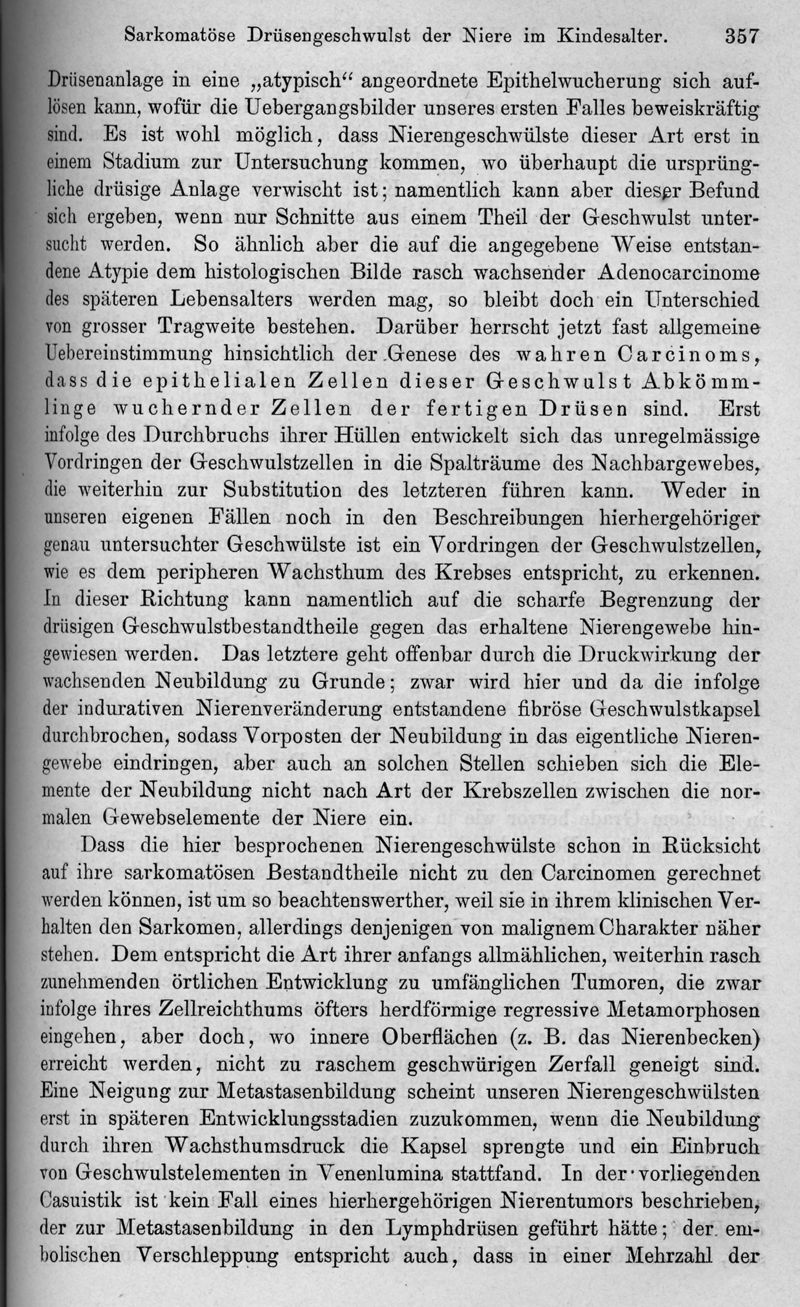 Sarkomatöse Drüsengeschwulst der Niere im Kindesalter. 357

Drüsenanlage in eine „atypisch“ angeordnete Epithelwucherung sich auflösen kann, wofür die Uebergangsbilder unseres ersten Falles beweiskräftig sind. Es ist wohl möglich, dass Nierengeschwülste dieser Art erst in einem Stadium zur Untersuchung kommen, wo überhaupt die ursprüngliche drüsige Anlage verwischt ist; namentlich kann aber dieser Befund sich ergeben, wenn nur Schnitte aus einem Theil der Geschwulst untersucht werden. So ähnlich aber die auf die angegebene Weise entstandene Atypie dem histologischen Bilde rasch wachsender Adenocarcinome des späteren Lebensalters werden mag, so bleibt doch ein Unterschied von grosser Tragweite bestehen. Darüber herrscht jetzt fast allgemeine Uebereinstimmung hinsichtlich der Genese des wahren Carcinoms, dass die epithelialen Zellen dieser Geschwulst Abkömmlinge wuchernder Zellen der fertigen Drüsen sind. Erst infolge des Durchbruchs ihrer Hüllen entwickelt sich das unregelmässige Vordringen der Geschwulstzellen in die Spalträume des Nachbargewebes, die weiterhin zur Substitution des letzteren führen kann. Weder in unseren eigenen Fällen noch in den Beschreibungen hierhergehöriger genau untersuchter Geschwülste ist ein Vordringen der Geschwulstzellen, wie es dem peripheren Wachsthum des Krebses entspricht, zu erkennen. In dieser Richtung kann namentlich auf die scharfe Begrenzung der drüsigen Geschwulstbestandtheile gegen das erhaltene Nierengewebe hingewiesen werden. Das letztere geht offenbar durch die Druckwirkung der wachsenden Neubildung zu Grunde; zwar wird hier und da die infolge der indurativen Nierenveränderung entstandene fibröse Geschwulstkapsel durchbrochen, sodass Vorposten der Neubildung in das eigentliche Nierengewebe eindringen, aber auch an solchen Stellen schieben sich die Elemente der Neubildung nicht nach Art der Krebszellen zwischen die normalen Gewebselemente der Niere ein.

Dass die hier besprochenen Nierengeschwülste schon in Rücksicht auf ihre sarkomatösen Bestandtheile nicht zu den Carcinomen gerechnet werden können, ist um so beachtenswerther, weil sie in ihrem klinischen Verhalten den Sarkomen, allerdings denjenigen von malignem Charakter näher stehen. Dem entspricht die Art ihrer anfangs allmählichen, weiterhin rasch zunehmenden örtlichen Entwicklung zu umfänglichen Tumoren, die zwar infolge ihres Zellreichthums öfters herdförmige regressive Metamorphosen eingehen, aber doch, wo innere Oberflächen (z. B. das Nierenbecken) erreicht werden, nicht zu raschem geschwürigen Zerfall geneigt sind. Eine Neigung zur Metastasenbildung scheint unseren Nierengeschwülsten erst in späteren Entwicklungsstadien zuzukommen, wenn die Neubildung durch ihren Wachsthumsdruck die Kapsel sprengte und ein Einbruch von Geschwulstelementen in Venenlumina stattfand. In der vorliegenden Casuistik ist kein Fall eines hierhergehörigen Nierentumors beschrieben, der zur Metastasenbildung in den Lymphdrüsen geführt hätte; der embolischen Verschleppung entspricht auch, dass in einer Mehrzahl der